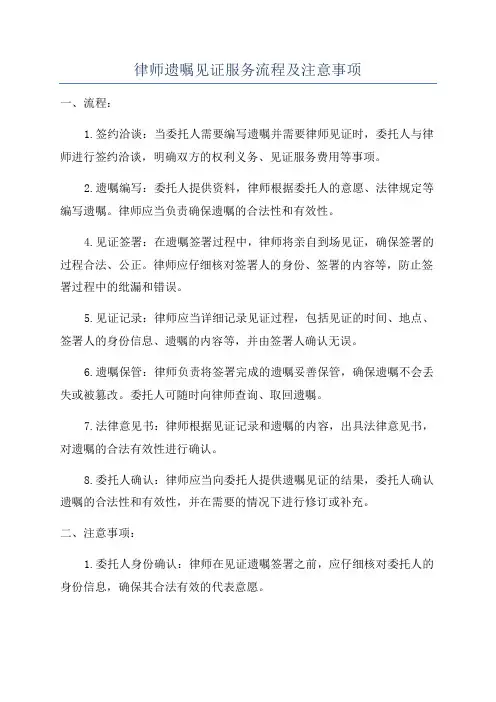 律师遗嘱见证服务流程及注意事项

一、流程：

1.签约洽谈：当委托人需要编写遗嘱并需要律师见证时，委托人与律师进行签约洽谈，明确双方的权利义务、见证服务费用等事项。

2.遗嘱编写：委托人提供资料，律师根据委托人的意愿、法律规定等编写遗嘱。律师应当负责确保遗嘱的合法性和有效性。

4.见证签署：在遗嘱签署过程中，律师将亲自到场见证，确保签署的过程合法、公正。律师应仔细核对签署人的身份、签署的内容等，防止签署过程中的纰漏和错误。

5.见证记录：律师应当详细记录见证过程，包括见证的时间、地点、签署人的身份信息、遗嘱的内容等，并由签署人确认无误。

6.遗嘱保管：律师负责将签署完成的遗嘱妥善保管，确保遗嘱不会丢失或被篡改。委托人可随时向律师查询、取回遗嘱。

7.法律意见书：律师根据见证记录和遗嘱的内容，出具法律意见书，对遗嘱的合法有效性进行确认。

8.委托人确认：律师应当向委托人提供遗嘱见证的结果，委托人确认遗嘱的合法性和有效性，并在需要的情况下进行修订或补充。

二、注意事项：

1.委托人身份确认：律师在见证遗嘱签署之前，应仔细核对委托人的身份信息，确保其合法有效的代表意愿。